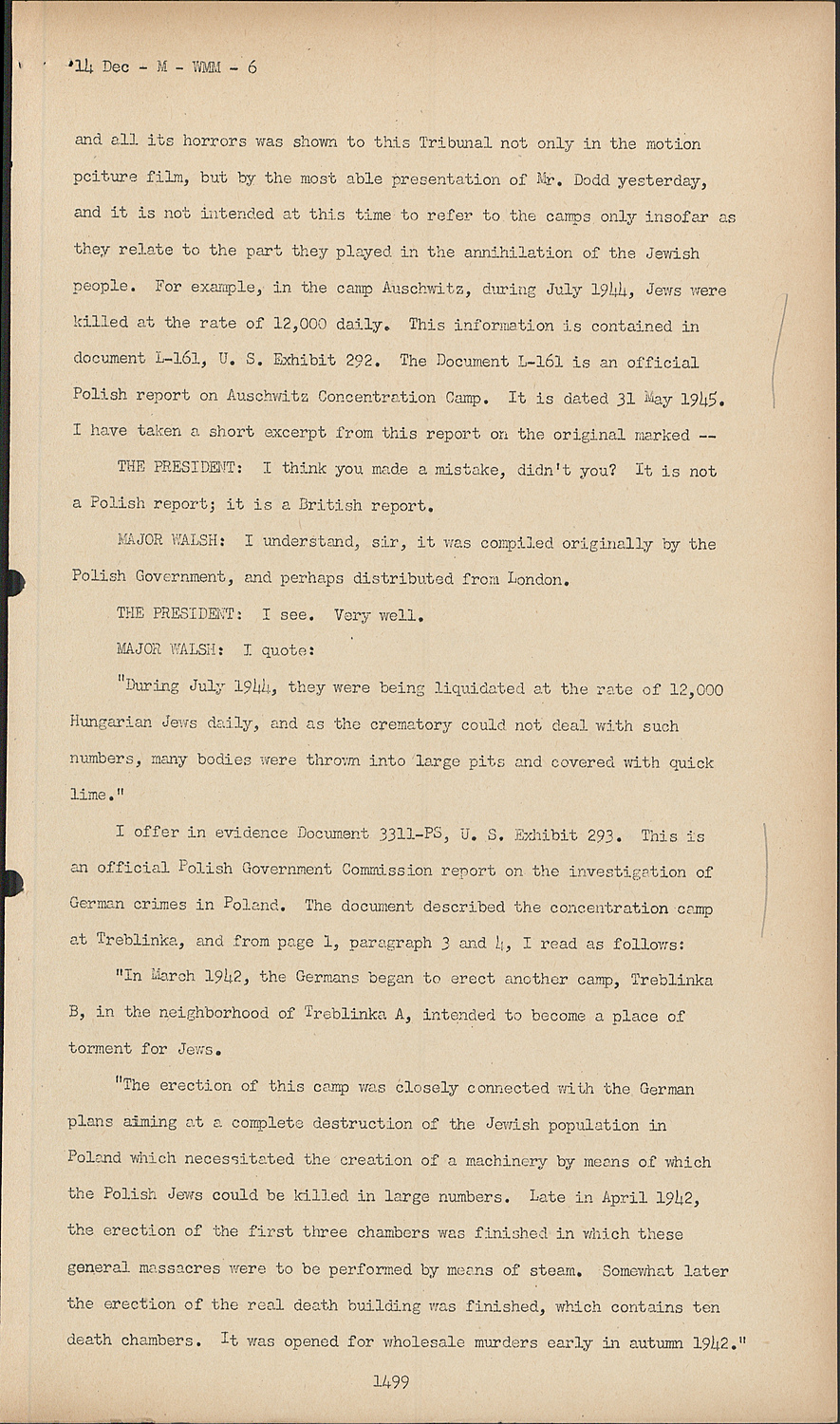 14 Dec - M - WMM - 6

and all its horrors was shown to this Tribunal not only in the motion pciture film, but by the most able presentation of Mr. Dodd yesterday, and it is not intended at this time to refer to the camps only insofar as they relate to the part they played in the annihilation of the Jewish people. For example, in the camp Auschwitz, during July 1944, Jews were killed at the rate of 12,000 daily. This information is contained in document L-161, U. S. Exhibit 292. The Document L-161 is an official Polish report on Auschwitz Concentration Camp. It is dated 31 May 1945. I have taken a short excerpt from this report on the original marked --

THE PRESIDENT: I think you made a mistake, didn't you? It is not a Polish report; it is a British report.

MAJOR WALSH: I understand, sir, it was compiled originally by the Polish Government, and perhaps distributed from London.

THE PRESIDENT: I see. Very well.

MAJOR WALSH: I quote:

"During July 1944, they were being liquidated at the rate of 12,000 Hungarian Jews daily, and as the crematory could not deal with such numbers, many bodies were thrown into large pits and covered with quick lime."

I offer in evidence Document 3311-PS, U. S. Exhibit 293. This is an official Polish Government Commission report on the investigation of German crimes in Poland. The document described the concentration camp at Treblinka, and from page 1, paragraph 3 and 4, I read as follows:

"In March 1942, the Germans began to erect another camp, Treblinka B, in the neighborhood of Treblinka A, intended to become a place of torment for Jews.

"The erection of this camp was closely connected with the German plans aiming at a complete destruction of the Jewish population in Poland which necessitated the creation of a machinery by means of which the Polish Jews could be killed in large numbers. Late in April 1942, the erection of the first three chambers was finished in which these general massacres were to be performed by means of steam. Somewhat later the erection of the real death building was finished, which contains ten death chambers. It was opened for wholesale murders early in autumn 1942."

1499